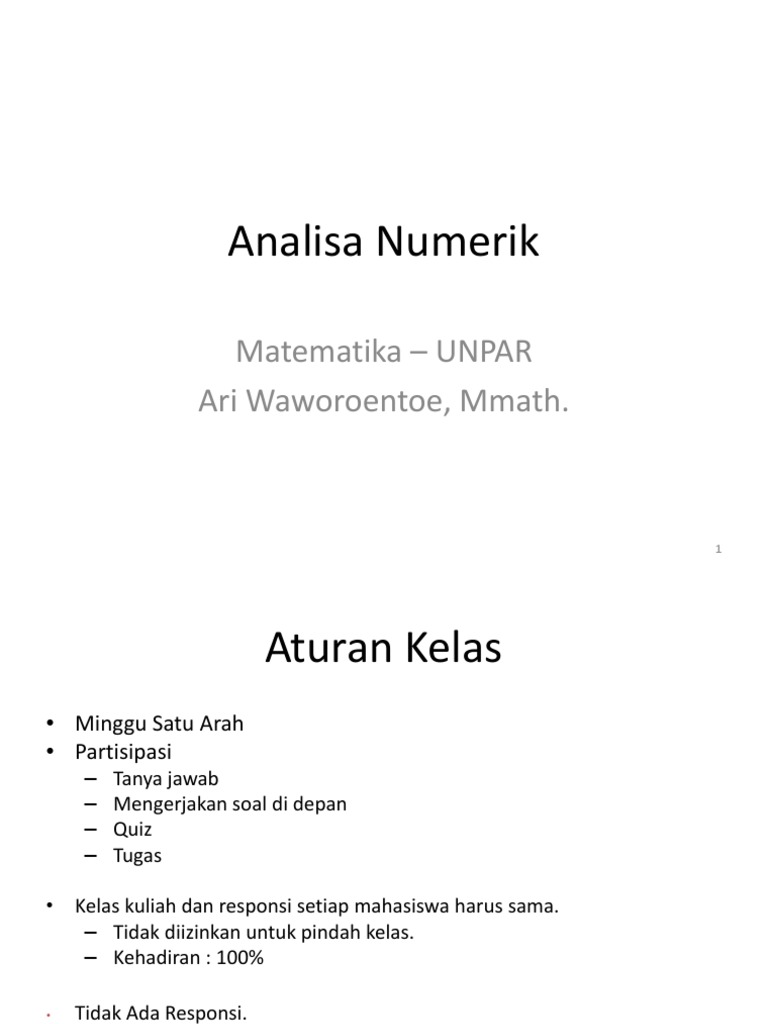 Analisa Numerik

Matematika – UNPAR
Ari Waworoentoe, Mmath.

1

Aturan Kelas

• Minggu Satu Arah
• Partisipasi
– Tanya jawab
– Mengerjakan soal di depan
– Quiz
– Tugas

• Kelas kuliah dan responsi setiap mahasiswa harus sama.
– Tidak diizinkan untuk pindah kelas.
– Kehadiran : 100%

• Tidak Ada Responsi.